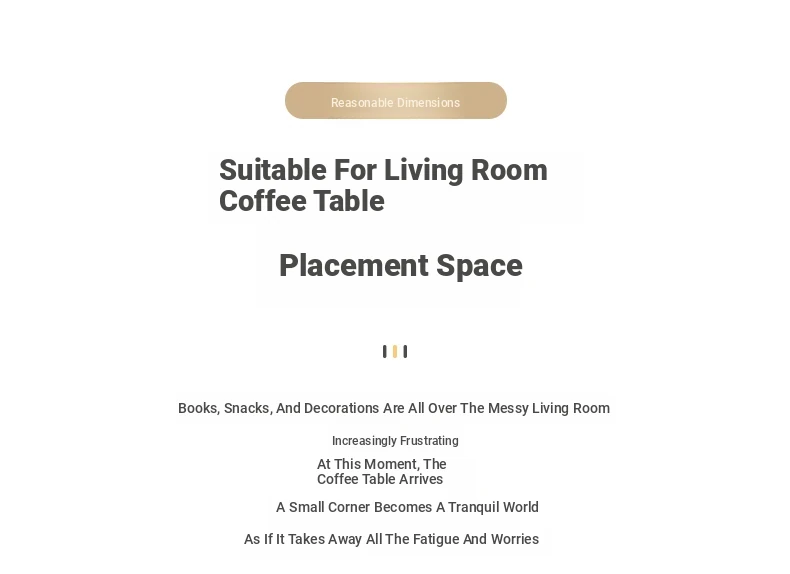 Reasonable Dimensions

Suitable For Living Room Coffee Table

Placement Space

Books, Snacks, And Decorations Are All Over The Messy Living Room

Increasingly Frustrating

At This Moment, The Coffee Table Arrives

A Small Corner Becomes A Tranquil World

As If It Takes Away All The Fatigue And Worries